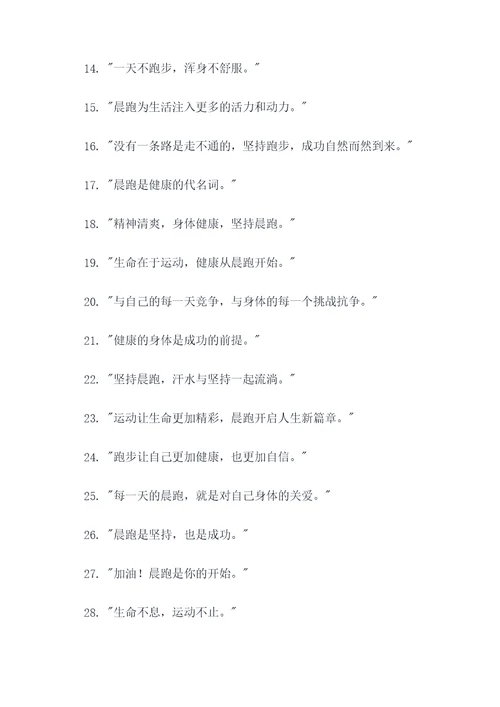 14. "一天不跑步，浑身不舒服。"

15. "晨跑为生活注入更多的活力和动力。"

16. "没有一条路是走不通的，坚持跑步，成功自然而然到来。"

17. "晨跑是健康的代名词。"

18. "精神清爽，身体健康，坚持晨跑。"

19. "生命在于运动，健康从晨跑开始。"

20. "与自己的每一天竞争，与身体的每一个挑战抗争。"

21. "健康的身体是成功的前提。"

22. "坚持晨跑，汗水与坚持一起流淌。"

23. "运动让生命更加精彩，晨跑开启人生新篇章。"

24. "跑步让自己更加健康，也更加自信。"

25. "每一天的晨跑，就是对自己身体的关爱。"

26. "晨跑是坚持，也是成功。"

27. "加油！晨跑是你的开始。"

28. "生命不息，运动不止。"